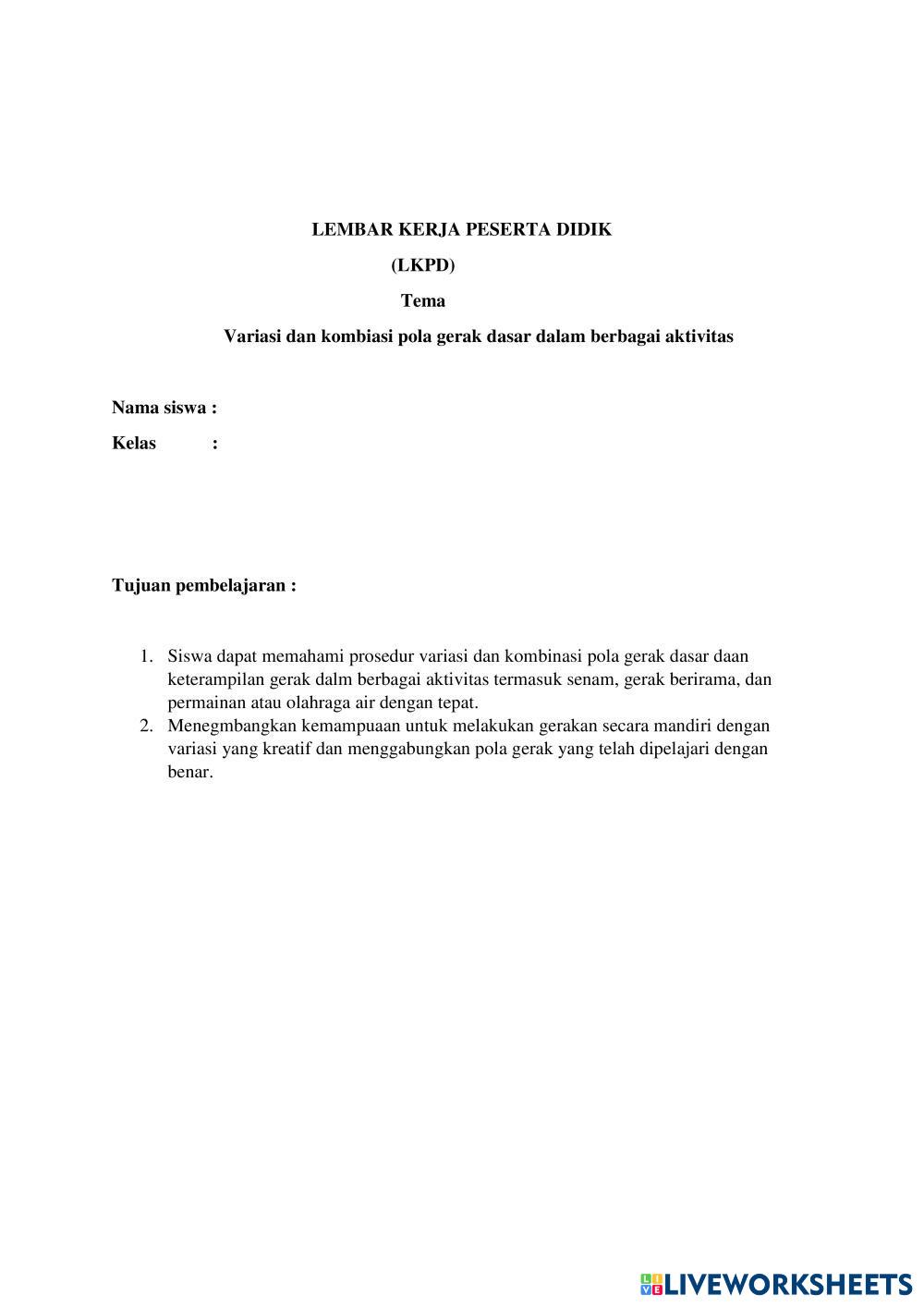 LEMBAR KERJA PESERTA DIDIK

(LKPD)

Tema

Variasi dan kombiasi pola gerak dasar dalam berbagai aktivitas

Nama siswa :

Kelas :

Tujuan pembelajaran :

1. Siswa dapat memahami prosedur variasi dan kombinasi pola gerak dasar daan keterampilan gerak dalm berbagai aktivitas termasuk senam, gerak berirama, dan permainan atau olahraga air dengan tepat.
2. Menegmbangkan kemampuaan untuk melakukan gerakan secara mandiri dengan variasi yang kreatif dan menggabungkan pola gerak yang telah dipelajari dengan benar.

LIVEWORKSHEETS